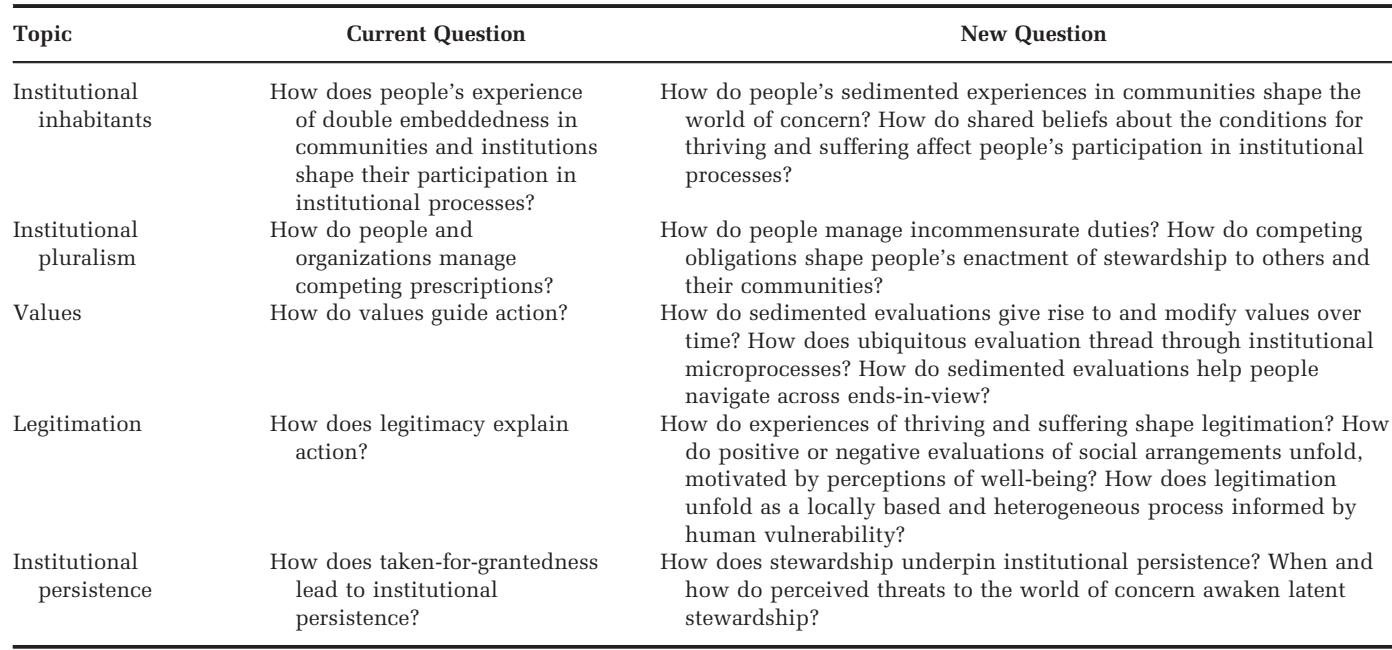 | Topic | Current Question | New Question |
|---|---|---|
| Institutional inhabitants | How does people's experience of double embeddedness in communities and institutions shape their participation in institutional processes? | How do people's sedimented experiences in communities shape the world of concern? How do shared beliefs about the conditions for thriving and suffering affect people's participation in institutional processes? |
| Institutional pluralism | How do people and organizations manage competing prescriptions? | How do people manage incommensurate duties? How do competing obligations shape people's enactment of stewardship to others and their communities? |
| Values | How do values guide action? | How do sedimented evaluations give rise to and modify values over time? How does ubiquitous evaluation thread through institutional microprocesses? How do sedimented evaluations help people navigate across ends-in-view? |
| Legitimation | How does legitimacy explain action? | How do experiences of thriving and suffering shape legitimation? How do positive or negative evaluations of social arrangements unfold, motivated by perceptions of well-being? How does legitimation unfold as a locally based and heterogeneous process informed by human vulnerability? |
| Institutional persistence | How does taken-for-grantedness lead to institutional persistence? | How does stewardship underpin institutional persistence? When and how do perceived threats to the world of concern awaken latent stewardship? |